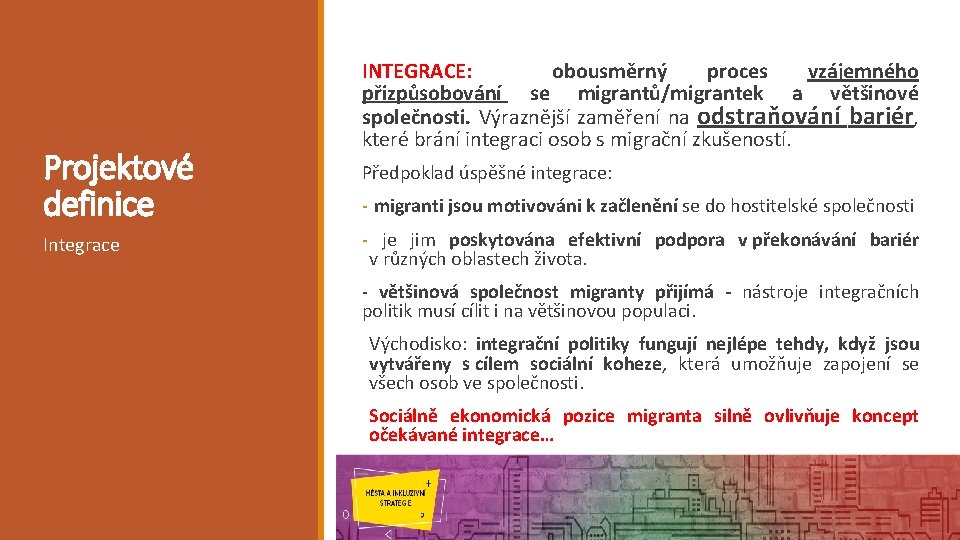 Projektové definice

Integrace

INTEGRACE: obousměrný proces vzájemného přizpůsobování se migrantů/migrantek a většinové společnosti. Výraznější zaměření na odstraňování bariér, které brání integraci osob s migrační zkušeností.

Předpoklad úspěšné integrace:

- migranti jsou motivováni k začlenění se do hostitelské společnosti

- je jim poskytována efektivní podpora v překonávání bariér v různých oblastech života.

- většinová společnost migranty přijímá - nástroje integračních politik musí cílit i na většinovou populaci.

Východisko: integrační politiky fungují nejlépe tehdy, když jsou vytvářeny s cílem sociální koheze, která umožňuje zapojení se všech osob ve společnosti.

Sociálně ekonomická pozice migranta silně ovlivňuje koncept očekávané integrace…

MĚSTA A INKLUZIVNÍ STRATEGIE